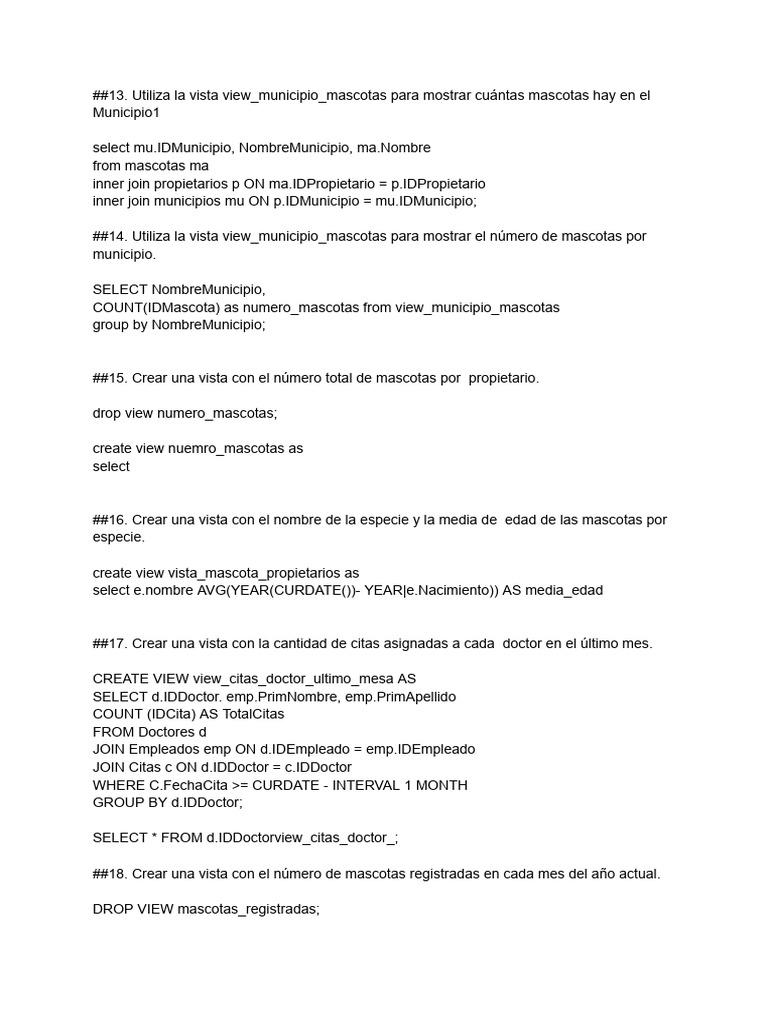 ##13. Utiliza la vista view_municipio_mascotas para mostrar cuántas mascotas hay en el Municipio1

select mu.IDMunicipio, NombreMunicipio, ma.Nombre
from mascotas ma
inner join propietarios p ON ma.IDPropietario = p.IDPropietario
inner join municipios mu ON p.IDMunicipio = mu.IDMunicipio;

##14. Utiliza la vista view_municipio_mascotas para mostrar el número de mascotas por municipio.

SELECT NombreMunicipio,
COUNT(IDMascota) as numero_mascotas from view_municipio_mascotas
group by NombreMunicipio;

##15. Crear una vista con el número total de mascotas por propietario.

drop view numero_mascotas;

create view nuemro_mascotas as
select

##16. Crear una vista con el nombre de la especie y la media de edad de las mascotas por especie.

create view vista_mascota_propietarios as
select e.nombre AVG(YEAR(CURDATE())- YEAR|e.Nacimiento)) AS media_edad

##17. Crear una vista con la cantidad de citas asignadas a cada doctor en el último mes.

CREATE VIEW view_citas_doctor_ultimo_mesa AS
SELECT d.IDDoctor. emp.PrimNombre, emp.PrimApellido
COUNT (IDCita) AS TotalCitas
FROM Doctores d
JOIN Empleados emp ON d.IDEmpleado = emp.IDEmpleado
JOIN Citas c ON d.IDDoctor = c.IDDoctor
WHERE C.FechaCita >= CURDATE - INTERVAL 1 MONTH
GROUP BY d.IDDoctor;

SELECT * FROM d.IDDoctorview_citas_doctor_;

##18. Crear una vista con el número de mascotas registradas en cada mes del año actual.

DROP VIEW mascotas_registradas;